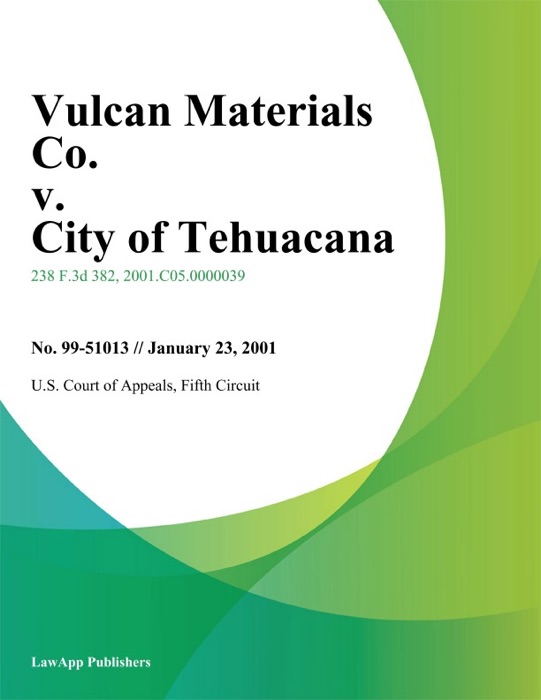 Vulcan Materials Co.
v.
City of Tehuacana

238 F.3d 382, 2001.C05.0000039

No. 99-51013 // January 23, 2001

U.S. Court of Appeals, Fifth Circuit

LawApp Publishers